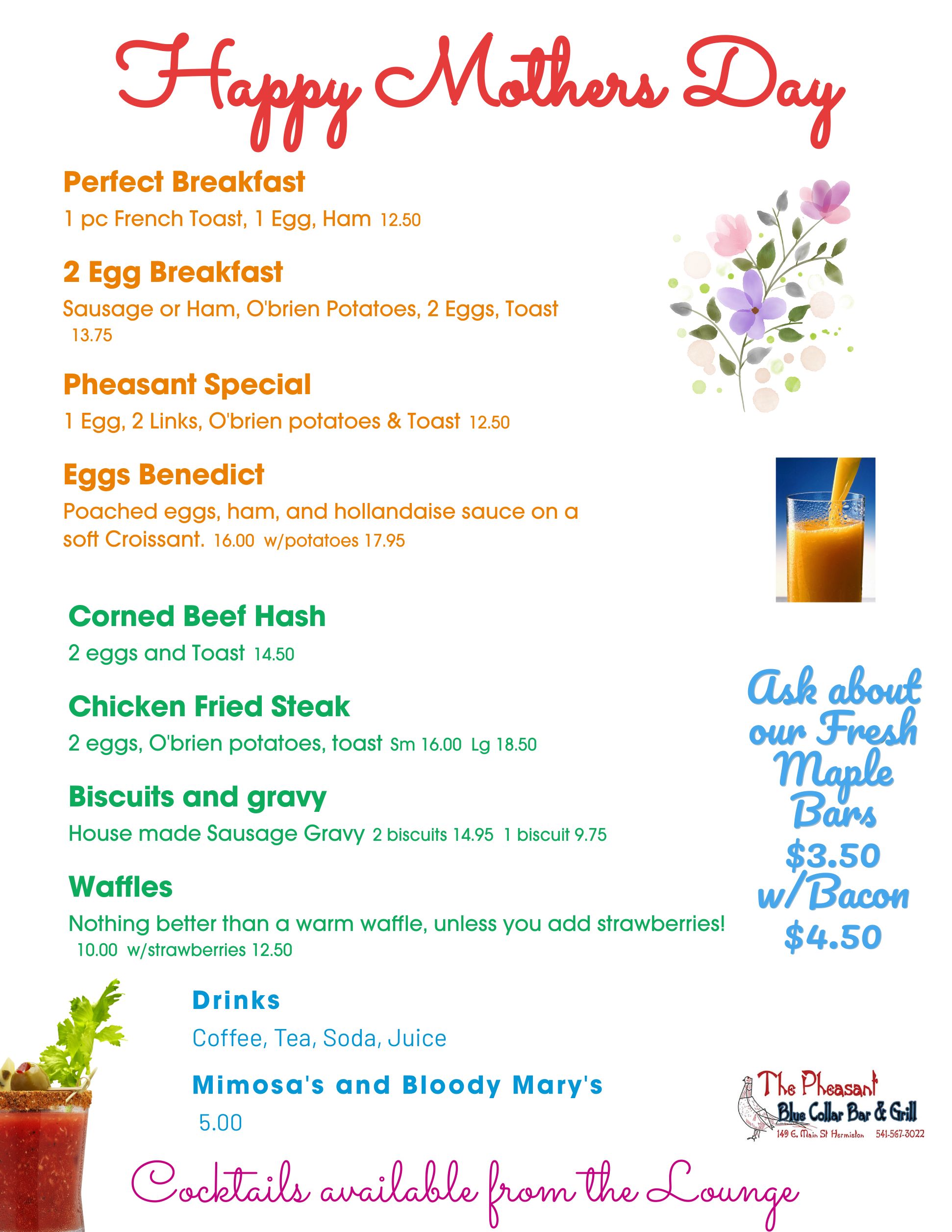 Happy Mothers Day

Perfect Breakfast
1 pc French Toast, 1 Egg, Ham 12.50

2 Egg Breakfast
Sausage or Ham, O'brien Potatoes, 2 Eggs, Toast 13.75

Pheasant Special
1 Egg, 2 Links, O'brien potatoes & Toast 12.50

Eggs Benedict
Poached eggs, ham, and hollandaise sauce on a soft Croissant. 16.00 w/potatoes 17.95

Corned Beef Hash
2 eggs and Toast 14.50

Chicken Fried Steak
2 eggs, O'brien potatoes, toast Sm 16.00 Lg 18.50

Biscuits and gravy
House made Sausage Gravy 2 biscuits 14.95 1 biscuit 9.75

Waffles
Nothing better than a warm waffle, unless you add strawberries! 10.00 w/strawberries 12.50

Ask about our Fresh Maple Bars $3.50 w/Bacon $4.50

Drinks
Coffee, Tea, Soda, Juice

Mimosa's and Bloody Mary's
5.00

The Pheasant
Blue Collar Bar & Grill
149 E. Main St Hermiston 541-567-3022

Cocktails available from the Lounge